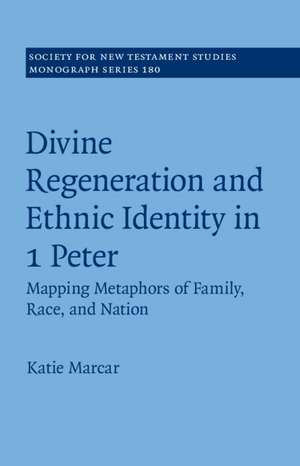 SOCIETY FOR NEW TESTAMENT STUDIES
MONOGRAPH SERIES 180

Divine Regeneration and Ethnic Identity in 1 Peter

Mapping Metaphors of Family, Race, and Nation

Katie Marcar